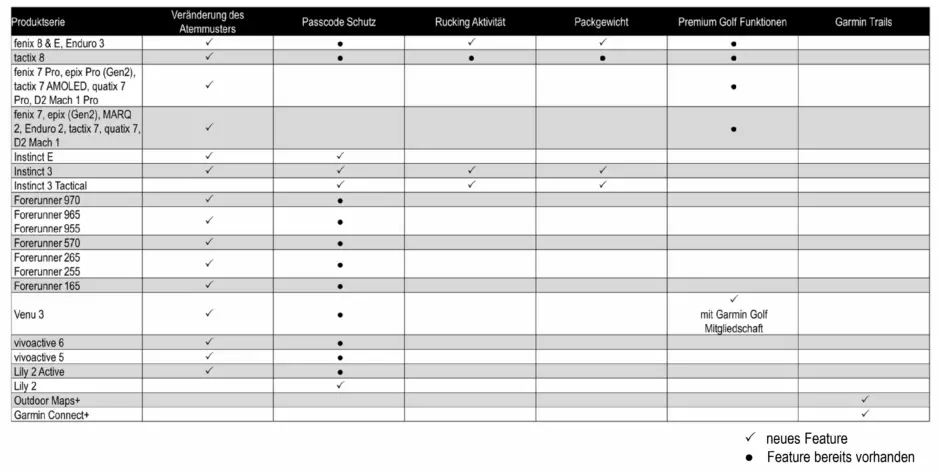 | Produktserie | Veränderung des Atemmusters | Passcode Schutz | Rucking Aktivität | Packgewicht | Premium Golf Funktionen | Garmin Trails |
|---|---|---|---|---|---|---|
| fenix 8 & E, Enduro 3 | ✓ | ● | ✓ | ✓ | ● | |
| tactix 8 | ✓ | ● | ● | ● | ● | |
| fenix 7 Pro, epix Pro (Gen2), tactix 7 AMOLED, quatix 7 Pro, D2 Mach 1 Pro | ✓ | | | | ● | |
| fenix 7, epix (Gen2), MARQ 2, Enduro 2, tactix 7, quatix 7, D2 Mach 1 | ✓ | | | | ● | |
| Instinct E | ✓ | ✓ | | | | |
| Instinct 3 | ✓ | ✓ | ✓ | ✓ | | |
| Instinct 3 Tactical | | ✓ | ✓ | ✓ | | |
| Forerunner 970 | ✓ | ● | | | | |
| Forerunner 965 Forerunner 955 | ✓ | ● | | | | |
| Forerunner 570 | ✓ | ● | | | | |
| Forerunner 265 Forerunner 255 | ✓ | ● | | | | |
| Forerunner 165 | ✓ | ● | | | | |
| Venu 3 | ✓ | ● | | | ✓ mit Garmin Golf Mitgliedschaft | |
| vivoactive 6 | ✓ | ● | | | | |
| vivoactive 5 | ✓ | ● | | | | |
| Lily 2 Active | ✓ | ● | | | | |
| Lily 2 | | ✓ | | | | |
| Outdoor Maps+ | | | | | | ✓ |
| Garmin Connect+ | | | | | | ✓ |

✓ neues Feature
● Feature bereits vorhanden